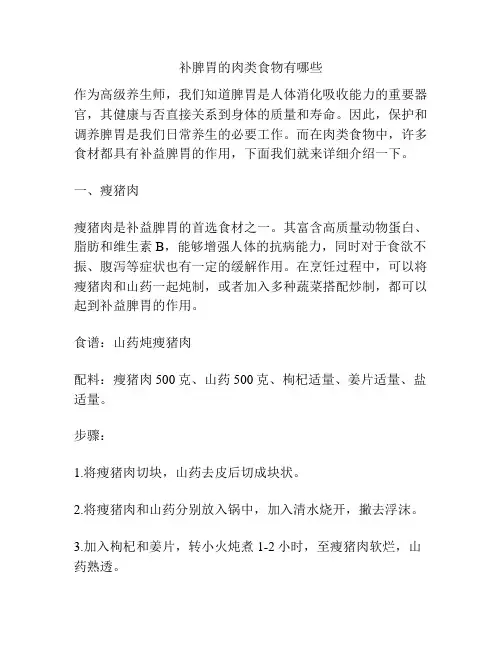 补脾胃的肉类食物有哪些

作为高级养生师，我们知道脾胃是人体消化吸收能力的重要器官，其健康与否直接关系到身体的质量和寿命。因此，保护和调养脾胃是我们日常养生的必要工作。而在肉类食物中，许多食材都具有补益脾胃的作用，下面我们就来详细介绍一下。

一、瘦猪肉

瘦猪肉是补益脾胃的首选食材之一。其富含高质量动物蛋白、脂肪和维生素 B，能够增强人体的抗病能力，同时对于食欲不振、腹泻等症状也有一定的缓解作用。在烹饪过程中，可以将瘦猪肉和山药一起炖制，或者加入多种蔬菜搭配炒制，都可以起到补益脾胃的作用。

食谱：山药炖瘦猪肉

配料：瘦猪肉 500 克、山药 500 克、枸杞适量、姜片适量、盐适量。

步骤：

1.将瘦猪肉切块，山药去皮后切成块状。

2.将瘦猪肉和山药分别放入锅中，加入清水烧开，撇去浮沫。

3.加入枸杞和姜片，转小火炖煮 1-2 小时，至瘦猪肉软烂，山药熟透。